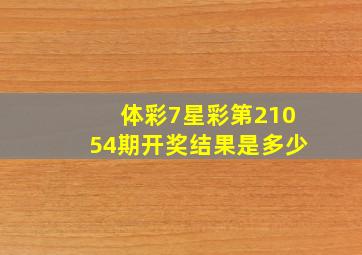 体彩7星彩第21054期开奖结果是多少